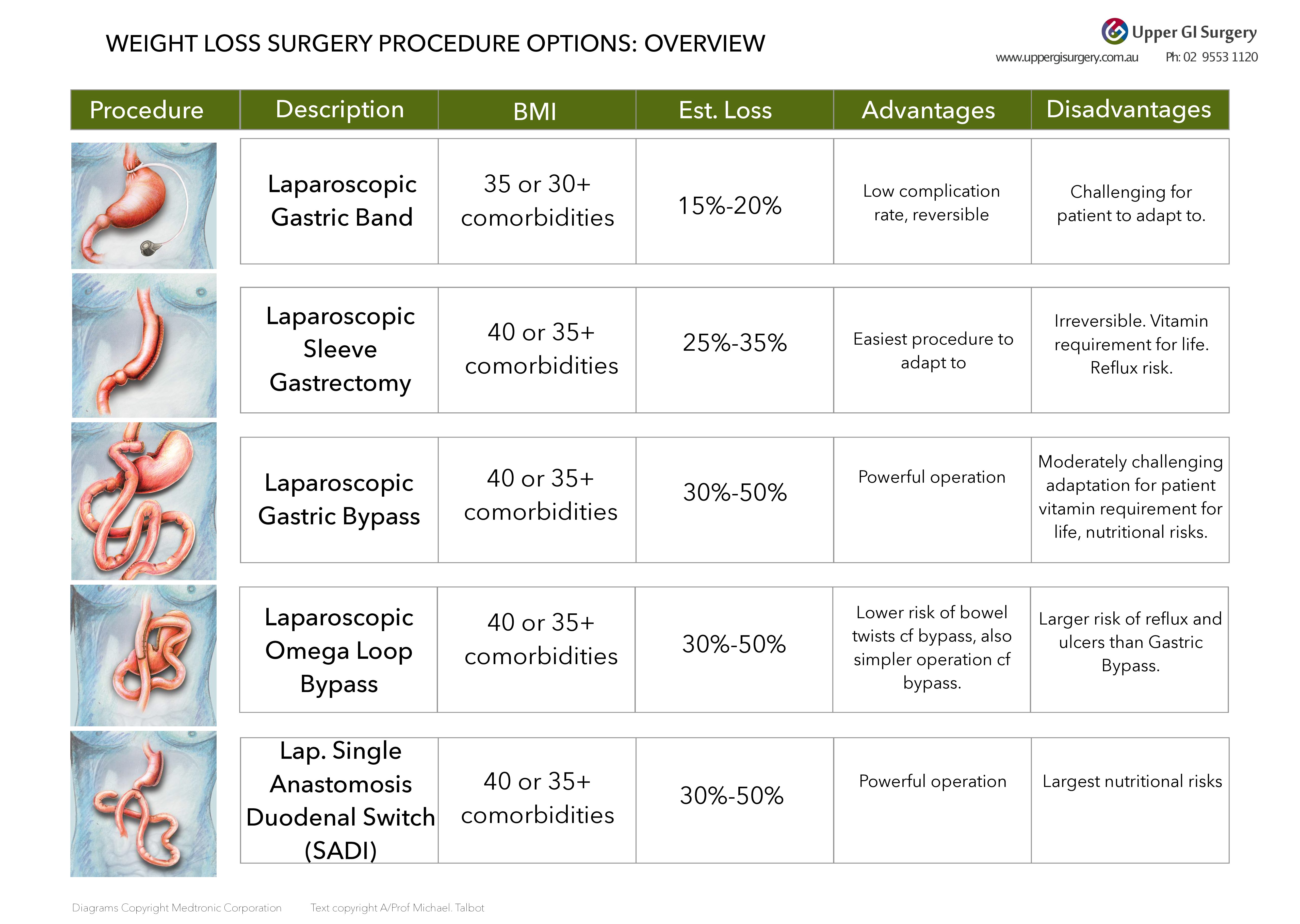 WEIGHT LOSS SURGERY PROCEDURE OPTIONS: OVERVIEW

Upper GI Surgery
www.uppergisurgery.com.au Ph: 02 9553 1120

| Procedure | Description | BMI | Est. Loss | Advantages | Disadvantages |
|---|---|---|---|---|---|
| | Laparoscopic Gastric Band | 35 or 30+ comorbidities | 15%-20% | Low complication rate, reversible | Challenging for patient to adapt to. |
| | Laparoscopic Sleeve Gastrectomy | 40 or 35+ comorbidities | 25%-35% | Easiest procedure to adapt to | Irreversible. Vitamin requirement for life. Reflux risk. |
| | Laparoscopic Gastric Bypass | 40 or 35+ comorbidities | 30%-50% | Powerful operation | Moderately challenging adaptation for patient vitamin requirement for life, nutritional risks. |
| | Laparoscopic Omega Loop Bypass | 40 or 35+ comorbidities | 30%-50% | Lower risk of bowel twists cf bypass, also simpler operation cf bypass. | Larger risk of reflux and ulcers than Gastric Bypass. |
| | Lap. Single Anastomosis Duodenal Switch (SADI) | 40 or 35+ comorbidities | 30%-50% | Powerful operation | Largest nutritional risks |

Diagrams Copyright Medtronic Corporation Text copyright A/Prof Michael. Talbot